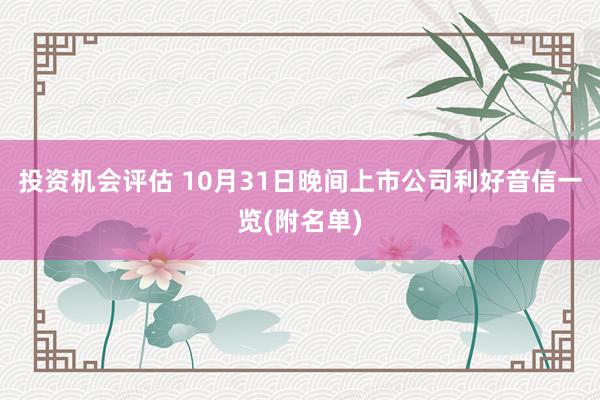 投资机会评估 10月31日晚间上市公司利好音信一览(附名单)